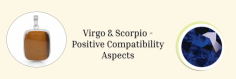 Virgo & Scorpio - Positive Compatibility Aspects